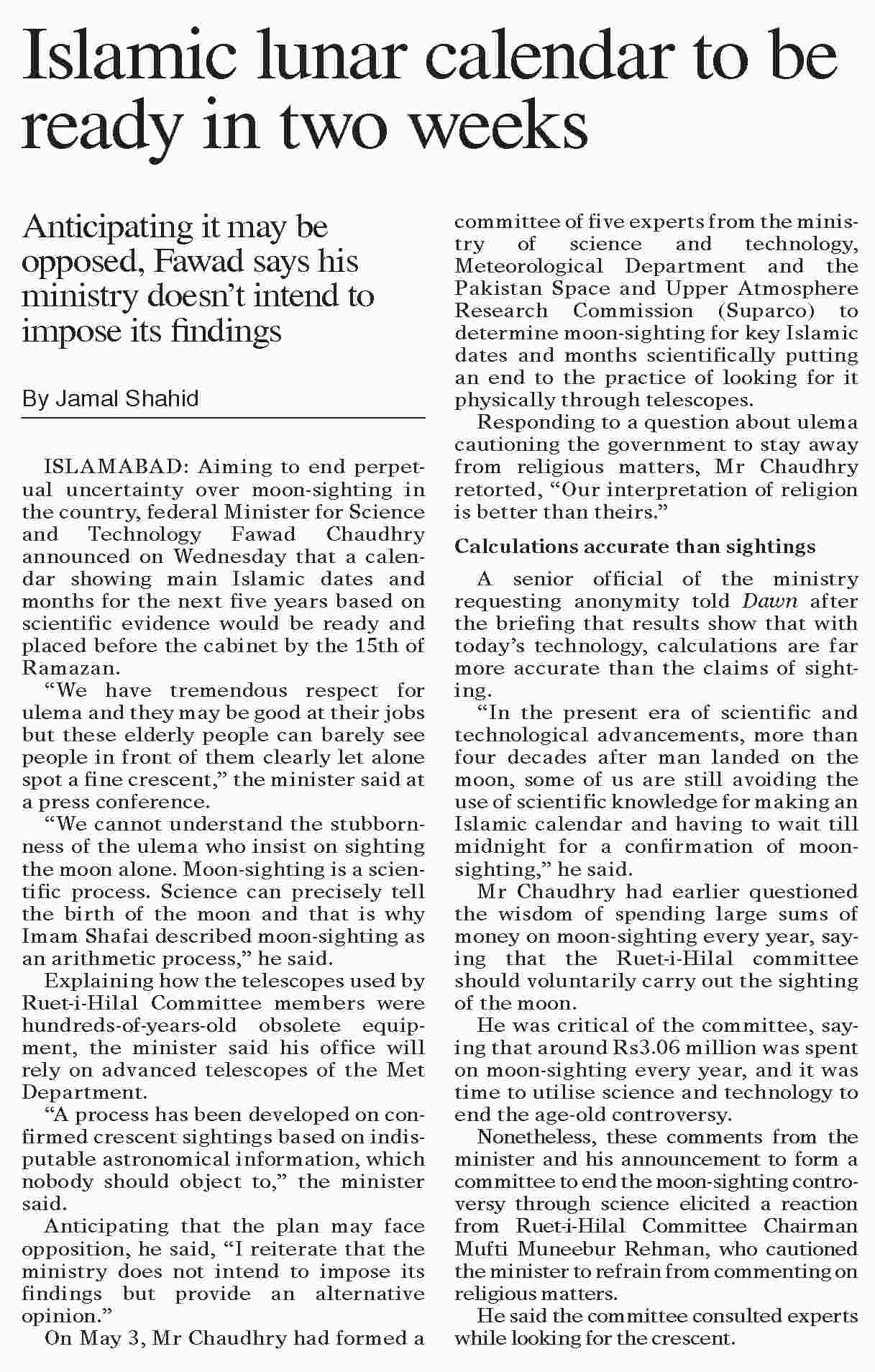 Islamic lunar calendar to be ready in two weeks

Anticipating it may be opposed, Fawad says his ministry doesn't intend to impose its findings

By Jamal Shahid

ISLAMABAD: Aiming to end perpetual uncertainty over moon-sighting in the country, federal Minister for Science and Technology Fawad Chaudhry announced on Wednesday that a calendar showing main Islamic dates and months for the next five years based on scientific evidence would be ready and placed before the cabinet by the 15th of Ramazan.

"We have tremendous respect for ulema and they may be good at their jobs but these elderly people can barely see people in front of them clearly let alone spot a fine crescent," the minister said at a press conference.

"We cannot understand the stubbornness of the ulema who insist on sighting the moon alone. Moon-sighting is a scientific process. Science can precisely tell the birth of the moon and that is why Imam Shafai described moon-sighting as an arithmetic process," he said.

Explaining how the telescopes used by Ruet-i-Hilal Committee members were hundreds-of-years-old obsolete equipment, the minister said his office will rely on advanced telescopes of the Met Department.

"A process has been developed on confirmed crescent sightings based on indisputable astronomical information, which nobody should object to," the minister said.

Anticipating that the plan may face opposition, he said, "I reiterate that the ministry does not intend to impose its findings but provide an alternative opinion."

On May 3, Mr Chaudhry had formed a committee of five experts from the ministry of science and technology, Meteorological Department and the Pakistan Space and Upper Atmosphere Research Commission (Suparco) to determine moon-sighting for key Islamic dates and months scientifically putting an end to the practice of looking for it physically through telescopes.

Responding to a question about ulema cautioning the government to stay away from religious matters, Mr Chaudhry retorted, "Our interpretation of religion is better than theirs."

Calculations accurate than sightings

A senior official of the ministry requesting anonymity told Dawn after the briefing that results show that with today's technology, calculations are far more accurate than the claims of sighting.

"In the present era of scientific and technological advancements, more than four decades after man landed on the moon, some of us are still avoiding the use of scientific knowledge for making an Islamic calendar and having to wait till midnight for a confirmation of moon-sighting," he said.

Mr Chaudhry had earlier questioned the wisdom of spending large sums of money on moon-sighting every year, saying that the Ruet-i-Hilal committee should voluntarily carry out the sighting of the moon.

He was critical of the committee, saying that around Rs3.06 million was spent on moon-sighting every year, and it was time to utilise science and technology to end the age-old controversy.

Nonetheless, these comments from the minister and his announcement to form a committee to end the moon-sighting controversy through science elicited a reaction from Ruet-i-Hilal Committee Chairman Mufti Muneebur Rehman, who cautioned the minister to refrain from commenting on religious matters.

He said the committee consulted experts while looking for the crescent.